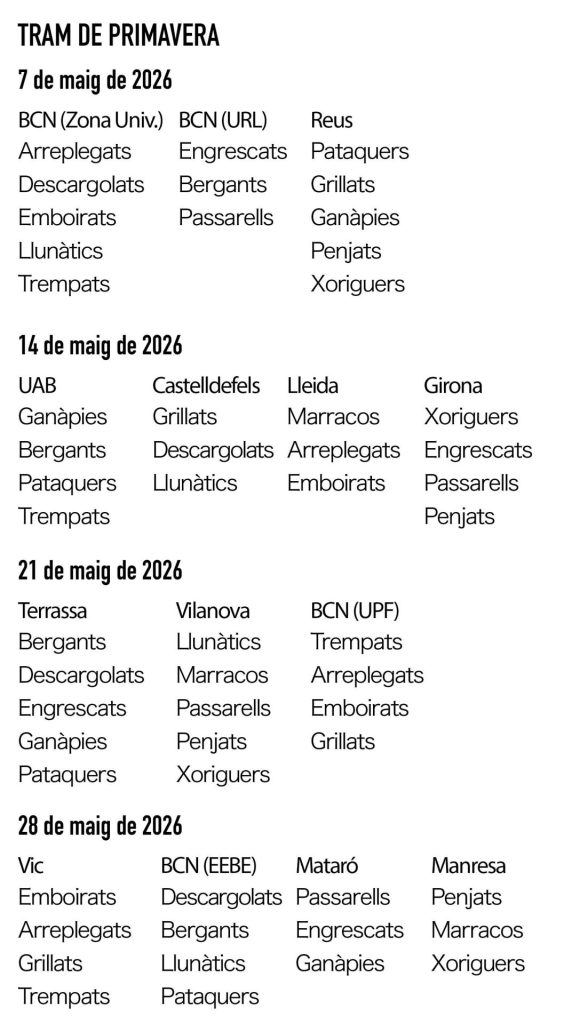 TRAM DE PRIMAVERA

7 de maig de 2026

| BCN (Zona Univ.) | BCN (URL) | Reus |
|---|---|---|
| Arreplegats | Engrescats | Pataquers |
| Descargolats | Bergants | Grillats |
| Emboirats | Passarells | Ganàpies |
| Llunàtics | | Penjats |
| Trempats | | Xoriguers |

14 de maig de 2026

| UAB | Castelldefels | Lleida | Girona |
|---|---|---|---|
| Ganàpies | Grillats | Marracos | Xoriguers |
| Bergants | Descargolats | Arreplegats | Engrescats |
| Pataquers | Llunàtics | Emboirats | Passarells |
| Trempats | | | Penjats |

21 de maig de 2026

| Terrassa | Vilanova | BCN (UPF) |
|---|---|---|
| Bergants | Llunàtics | Trempats |
| Descargolats | Marracos | Arreplegats |
| Engrescats | Passarells | Emboirats |
| Ganàpies | Penjats | Grillats |
| Pataquers | Xoriguers | |

28 de maig de 2026

| Vic | BCN (EEBE) | Mataró | Manresa |
|---|---|---|---|
| Emboirats | Descargolats | Passarells | Penjats |
| Arreplegats | Bergants | Engrescats | Marracos |
| Grillats | Llunàtics | Ganàpies | Xoriguers |
| Trempats | Pataquers | | |